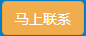 马上联系